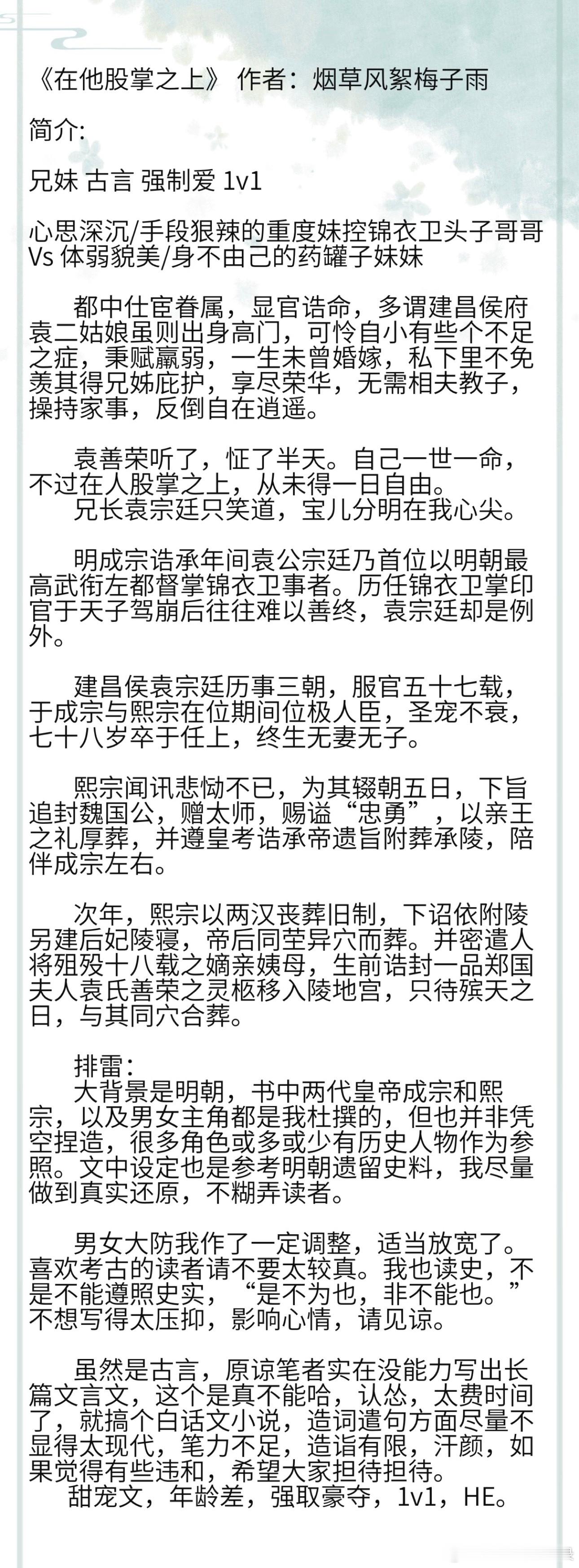 《在他股掌之上》 作者：烟草风絮梅子雨

简介:

兄妹 古言 强制爱 1v1

心思深沉/手段狠辣的重度妹控锦衣卫头子哥哥 Vs 体弱貌美/身不由己的药罐子妹妹

都中仕宦眷属，显官诰命，多谓建昌侯府袁二姑娘虽则出身高门，可怜自小有些个不足之症，秉赋羸弱，一生未曾婚嫁，私下里不免羡其得兄姊庇护，享尽荣华，无需相夫教子，操持家事，反倒自在逍遥。

袁善荣听了，怔了半天。自己一世一命，不过在人股掌之上，从未得一日自由。
兄长袁宗廷只笑道，宝儿分明在我心尖。

明成宗诰承年间袁公宗廷乃首位以明朝最高武衔左都督掌锦衣卫事者。历任锦衣卫掌印官于天子驾崩后往往难以善终，袁宗廷却是例外。

建昌侯袁宗廷历事三朝，服官五十七载，于成宗与熙宗在位期间位极人臣，圣宠不衰，七十八岁卒于任上，终生无妻无子。

熙宗闻讯悲恸不已，为其辍朝五日，下旨追封魏国公，赠太师，赐谥“忠勇”，以亲王之礼厚葬，并遵皇考诰承帝遗旨附葬承陵，陪伴成宗左右。

次年，熙宗以两汉丧葬旧制，下诏依附陵另建后妃陵寝，帝后同茔异穴而葬。并密遣人将殂殁十八载之嫡亲姨母，生前诰封一品郑国夫人袁氏善荣之灵柩移入陵地宫，只待殡天之日，与其同穴合葬。

排雷：
大背景是明朝，书中两代皇帝成宗和熙宗，以及男女主角都是我杜撰的，但也并非凭空捏造，很多角色或多或少有历史人物作为参照。文中设定也是参考明朝遗留史料，我尽量做到真实还原，不糊弄读者。

男女大防我作了一定调整，适当放宽了。喜欢考古的读者请不要太较真。我也读史，不是不能遵照史实，“是不为也，非不能也。”不想写得太压抑，影响心情，请见谅。

虽然是古言，原谅笔者实在没能力写出长篇文言文，这个是真不能哈，认怂，太费时间了，就搞个白话文小说，造词遣句方面尽量不显得太现代，笔力不足，造诣有限，汗颜，如果觉得有些违和，希望大家担待担待。
甜宠文，年龄差，强取豪夺，1v1，HE。